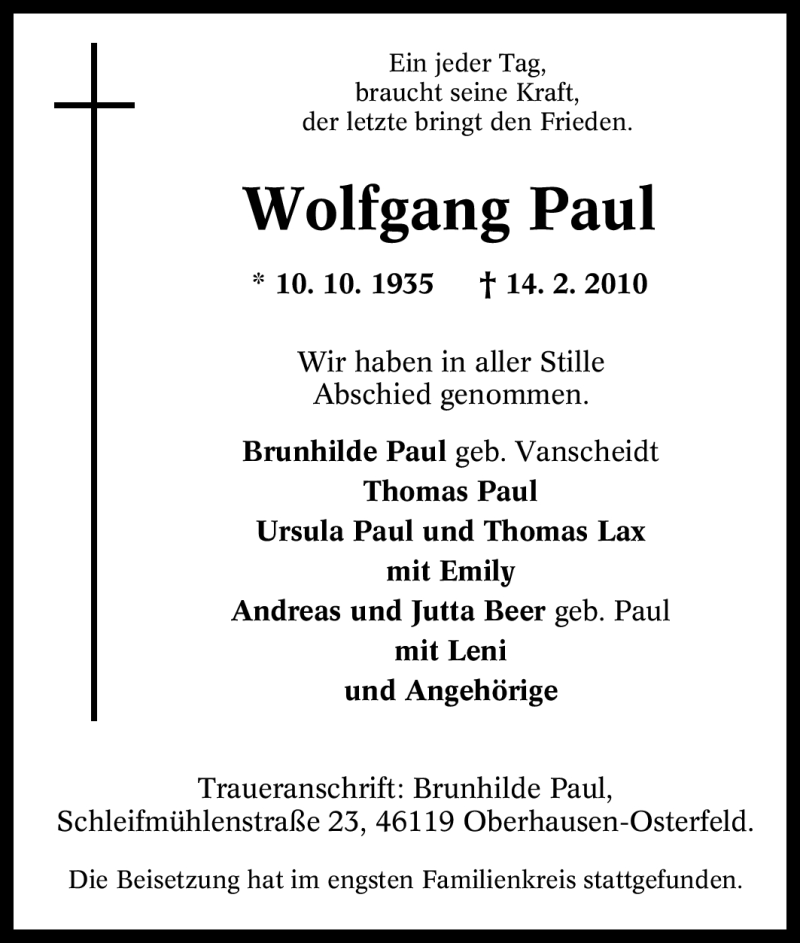 Ein jeder Tag,
braucht seine Kraft,
der letzte bringt den Frieden.

Wolfgang Paul

* 10. 10. 1935 † 14. 2. 2010

Wir haben in aller Stille
Abschied genommen.

Brunhilde Paul geb. Vanscheidt
Thomas Paul
Ursula Paul und Thomas Lax
mit Emily
Andreas und Jutta Beer geb. Paul
mit Leni
und Angehörige

Traueranschrift: Brunhilde Paul,
Schleifmühlenstraße 23, 46119 Oberhausen-Osterfeld.

Die Beisetzung hat im engsten Familienkreis stattgefunden.